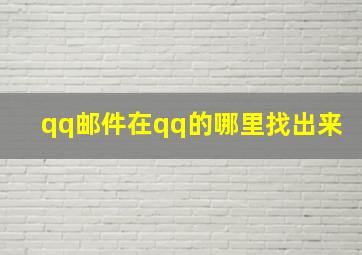 qq邮件在qq的哪里找出来